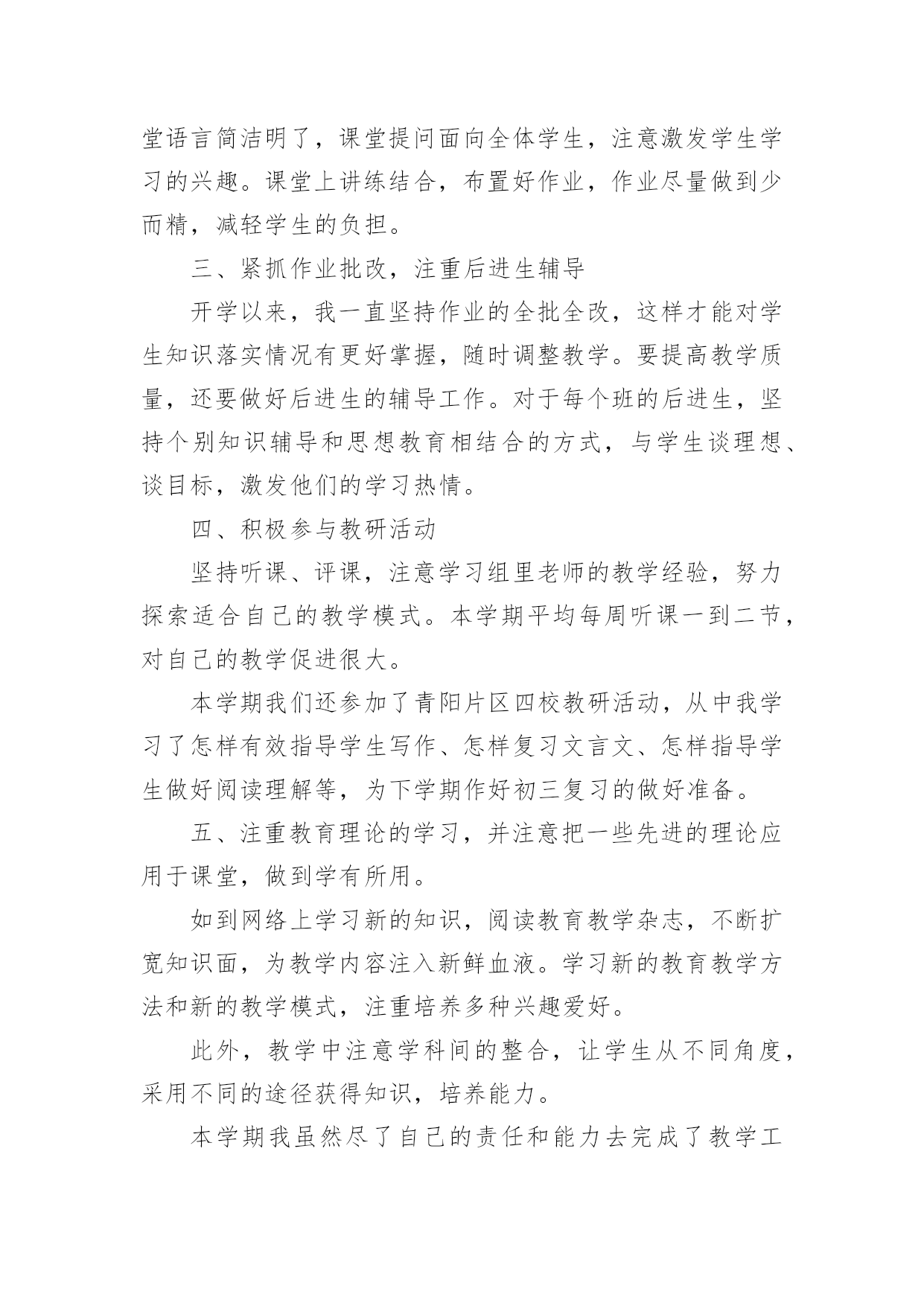 堂语言简洁明了，课堂提问面向全体学生，注意激发学生学习的兴趣。课堂上讲练结合，布置好作业，作业尽量做到少而精，减轻学生的负担。

三、紧抓作业批改，注重后进生辅导

开学以来，我一直坚持作业的全批全改，这样才能对学生知识落实情况有更好掌握，随时调整教学。要提高教学质量，还要做好后进生的辅导工作。对于每个班的后进生，坚持个别知识辅导和思想教育相结合的方式，与学生谈理想、谈目标，激发他们的学习热情。

四、积极参与教研活动

坚持听课、评课，注意学习组里老师的教学经验，努力探索适合自己的教学模式。本学期平均每周听课一到二节，对自己的教学促进很大。

本学期我们还参加了青阳片区四校教研活动，从中我学习了怎样有效指导学生写作、怎样复习文言文、怎样指导学生做好阅读理解等，为下学期作好初三复习的做好准备。

五、注重教育理论的学习，并注意把一些先进的理论应用于课堂，做到学有所用。

如到网络上学习新的知识，阅读教育教学杂志，不断扩宽知识面，为教学内容注入新鲜血液。学习新的教育教学方法和新的教学模式，注重培养多种兴趣爱好。

此外，教学中注意学科间的整合，让学生从不同角度，采用不同的途径获得知识，培养能力。

本学期我虽然尽了自己的责任和能力去完成了教学工